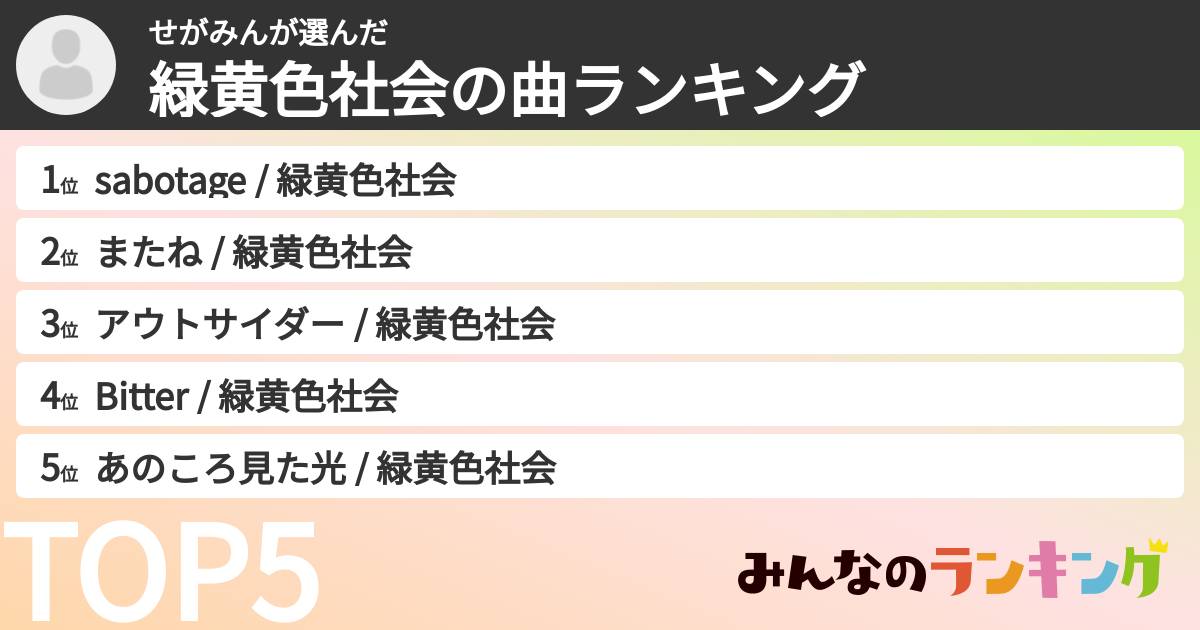 せがみんが選んだ
緑黄色社会の曲ランキング

1位 sabotage / 緑黄色社会
2位 またね / 緑黄色社会
3位 アウトサイダー / 緑黄色社会
4位 Bitter / 緑黄色社会
5位 あのころ見た光 / 緑黄色社会

TOP5

みんなのランキング